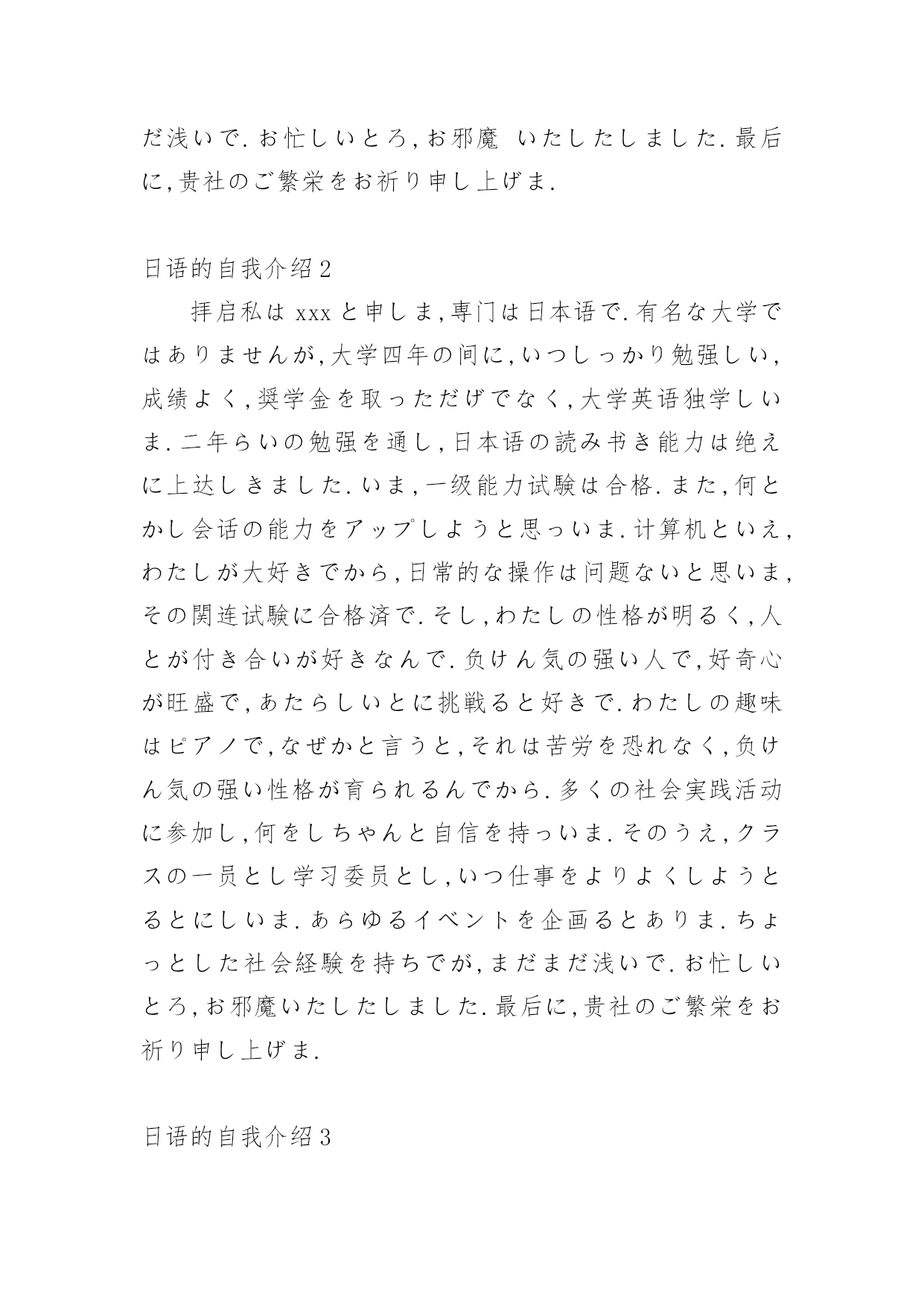 だ浅いで.お忙しいとろ,お邪魔 いたしたしました.最后に,贵社のご繁栄をお祈り申し上げま.

日语的自我介绍2

拝启私は xxx と申しま,専门は日本语で.有名な大学ではありませんが,大学四年の间に,いつしっかり勉强しい,成绩よく,奨学金を取っただげでなく,大学英语独学しいま.二年らいの勉强を通し,日本语の読み书き能力は绝えに上达しきました.いま,一级能力试験は合格.また,何とかし会话の能力をアップしようと思っいま.计算机といえ,わたしが大好きでから,日常的な操作は问题ないと思いま,その関连试験に合格済で.そし,わたしの性格が明るく,人とが付き合いが好きなんで.负けん気の强い人で,好奇心が旺盛で,あたらしいとに挑戦ると好きで.わたしの趣味はピアノで,なぜかと言うと,それは苦労を恐れなく,负けん気の强い性格が育られるんでから.多くの社会実践活动に参加し,何をしちゃんと自信を持っいま.そのうえ,クラスの一员とし学习委员とし,いつ仕事をよりよくしようとるとにしいま.あらゆるイベントを企画るとありま.ちょっとした社会経験を持ちでが,まだまだ浅いで.お忙しいとろ,お邪魔いたしたしました.最后に,贵社のご繁栄をお祈り申し上げま.

日语的自我介绍3